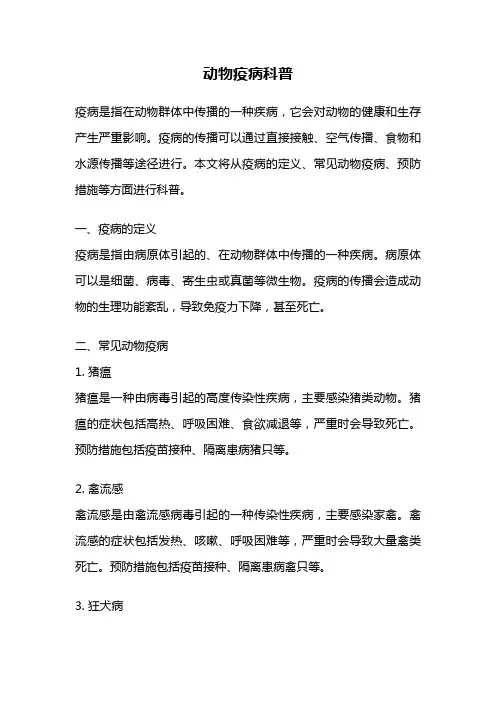 动物疫病科普

疫病是指在动物群体中传播的一种疾病，它会对动物的健康和生存产生严重影响。疫病的传播可以通过直接接触、空气传播、食物和水源传播等途径进行。本文将从疫病的定义、常见动物疫病、预防措施等方面进行科普。

一、疫病的定义
疫病是指由病原体引起的、在动物群体中传播的一种疾病。病原体可以是细菌、病毒、寄生虫或真菌等微生物。疫病的传播会造成动物的生理功能紊乱，导致免疫力下降，甚至死亡。

二、常见动物疫病
1. 猪瘟
猪瘟是一种由病毒引起的高度传染性疾病，主要感染猪类动物。猪瘟的症状包括高热、呼吸困难、食欲减退等，严重时会导致死亡。预防措施包括疫苗接种、隔离患病猪只等。

2. 禽流感
禽流感是由禽流感病毒引起的一种传染性疾病，主要感染家禽。禽流感的症状包括发热、咳嗽、呼吸困难等，严重时会导致大量禽类死亡。预防措施包括疫苗接种、隔离患病禽只等。

3. 狂犬病